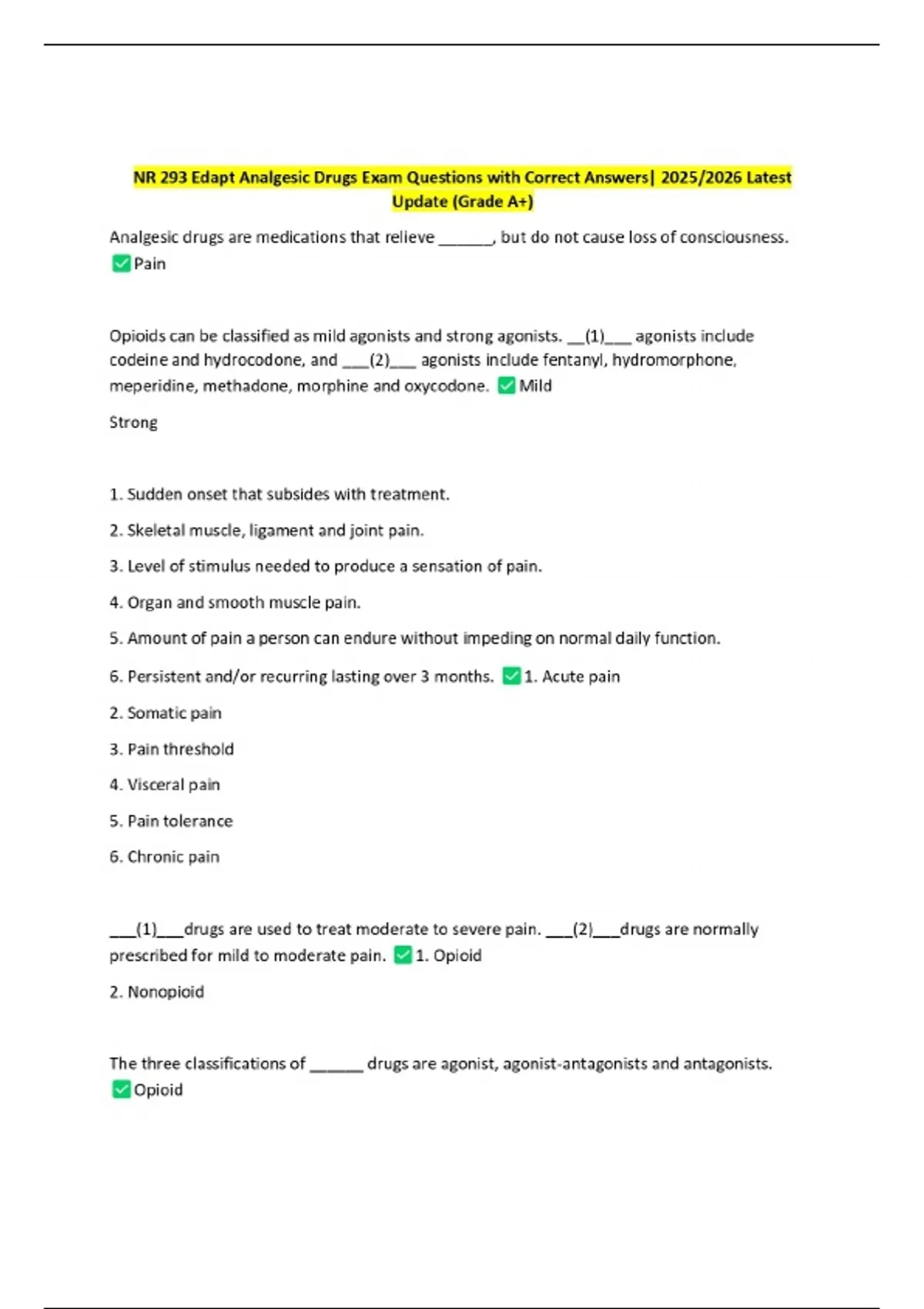 NR 293 Edapt Analgesic Drugs Exam Questions with Correct Answers| 2025/2026 Latest Update (Grade A+)

Analgesic drugs are medications that relieve ______, but do not cause loss of consciousness. ✅Pain

Opioids can be classified as mild agonists and strong agonists. __(1)___ agonists include codeine and hydrocodone, and ___(2)___ agonists include fentanyl, hydromorphone, meperidine, methadone, morphine and oxycodone. ✅Mild

Strong

1. Sudden onset that subsides with treatment.

2. Skeletal muscle, ligament and joint pain.

3. Level of stimulus needed to produce a sensation of pain.

4. Organ and smooth muscle pain.

5. Amount of pain a person can endure without impeding on normal daily function.

6. Persistent and/or recurring lasting over 3 months. ✅1. Acute pain

2. Somatic pain

3. Pain threshold

4. Visceral pain

5. Pain tolerance

6. Chronic pain

___(1)___drugs are used to treat moderate to severe pain. ___(2)___drugs are normally prescribed for mild to moderate pain. ✅1. Opioid

2. Nonopioid

The three classifications of ______ drugs are agonist, agonist-antagonists and antagonists. ✅Opioid